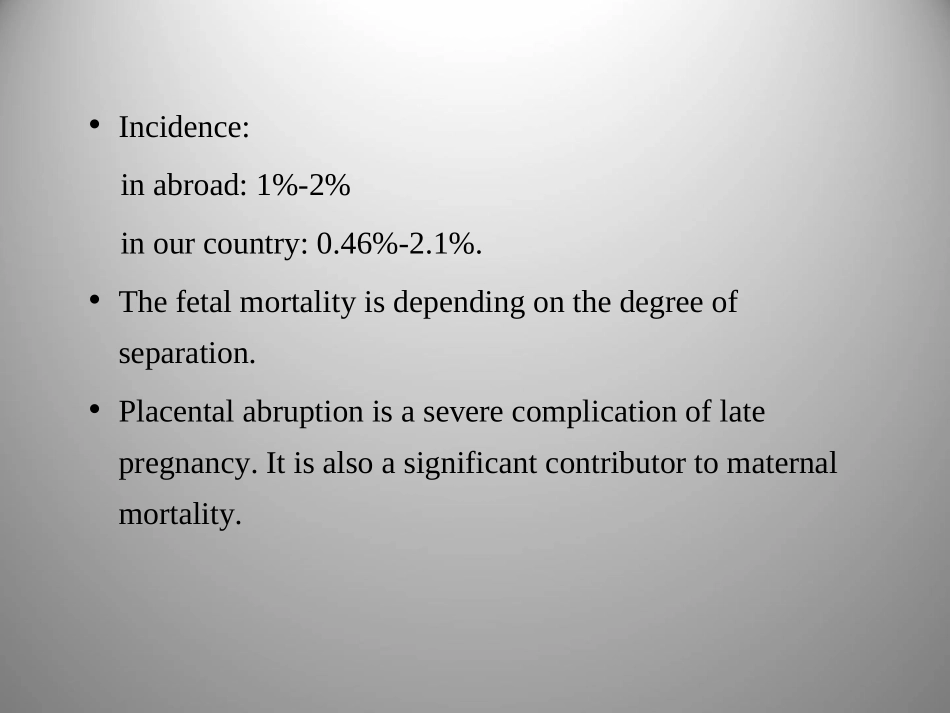 • Incidence:

in abroad: 1%-2%

in our country: 0.46%-2.1%.

• The fetal mortality is depending on the degree of separation.

• Placental abruption is a severe complication of late pregnancy. It is also a significant contributor to maternal mortality.